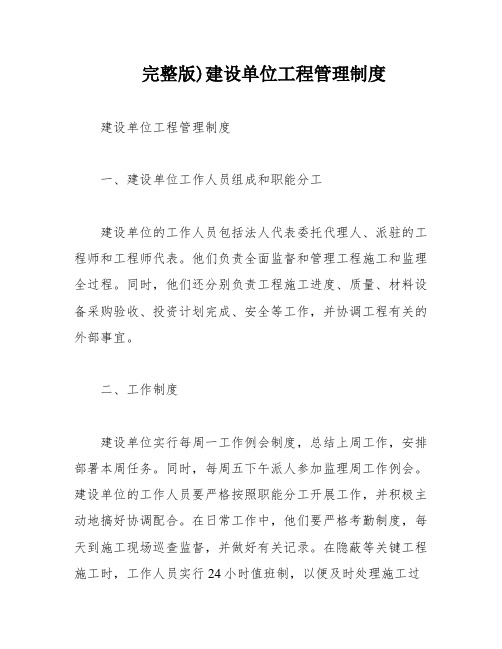 完整版)建设单位工程管理制度

建设单位工程管理制度

一、建设单位工作人员组成和职能分工

建设单位的工作人员包括法人代表委托代理人、派驻的工程师和工程师代表。他们负责全面监督和管理工程施工和监理全过程。同时，他们还分别负责工程施工进度、质量、材料设备采购验收、投资计划完成、安全等工作，并协调工程有关的外部事宜。

二、工作制度

建设单位实行每周一工作例会制度，总结上周工作，安排部署本周任务。同时，每周五下午派人参加监理周工作例会。建设单位的工作人员要严格按照职能分工开展工作，并积极主动地搞好协调配合。在日常工作中，他们要严格考勤制度，每天到施工现场巡查监督，并做好有关记录。在隐蔽等关键工程施工时，工作人员实行24小时值班制，以便及时处理施工过